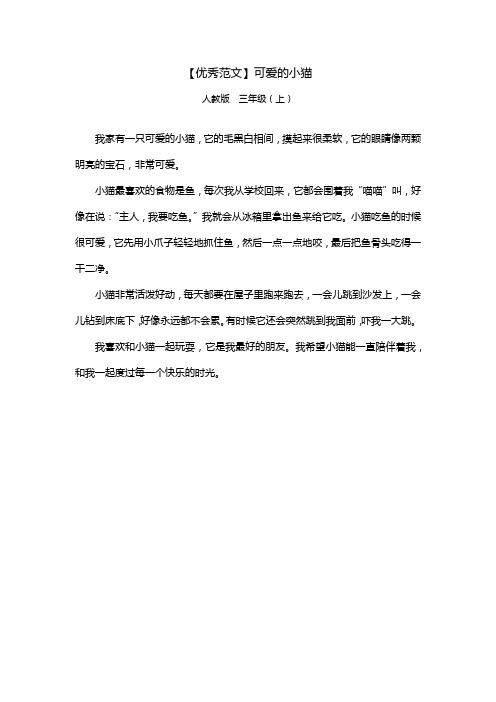 【优秀范文】可爱的小猫

人教版　三年级（上）

我家有一只可爱的小猫，它的毛黑白相间，摸起来很柔软，它的眼睛像两颗明亮的宝石，非常可爱。

小猫最喜欢的食物是鱼，每次我从学校回来，它都会围着我“喵喵”叫，好像在说：“主人，我要吃鱼。”我就会从冰箱里拿出鱼来给它吃。小猫吃鱼的时候很可爱，它先用小爪子轻轻地抓住鱼，然后一点一点地咬，最后把鱼骨头吃得一干二净。

小猫非常活泼好动，每天都要在屋子里跑来跑去，一会儿跳到沙发上，一会儿钻到床底下，好像永远都不会累。有时候它还会突然跳到我面前，吓我一大跳。

我喜欢和小猫一起玩耍，它是我最好的朋友。我希望小猫能一直陪伴着我，和我一起度过每一个快乐的时光。